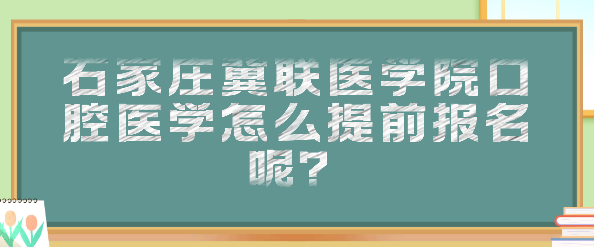 石家庄冀联医学院口腔医学怎么提前报名呢？